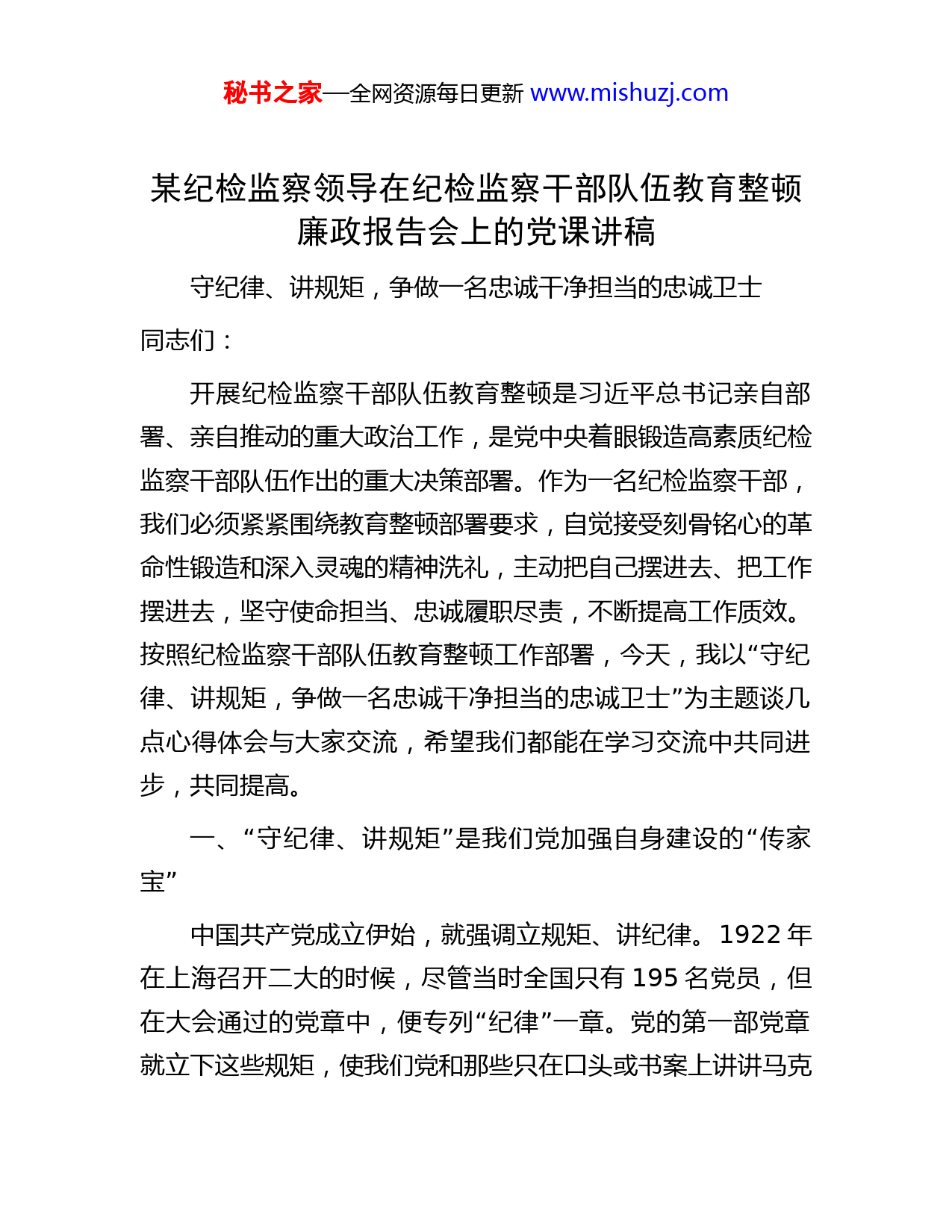 秘书之家—全网资源每日更新 www.mishuzj.com

某纪检监察领导在纪检监察干部队伍教育整顿廉政报告会上的党课讲稿

守纪律、讲规矩，争做一名忠诚干净担当的忠诚卫士

同志们：

开展纪检监察干部队伍教育整顿是习近平总书记亲自部署、亲自推动的重大政治工作，是党中央着眼锻造高素质纪检监察干部队伍作出的重大决策部署。作为一名纪检监察干部，我们必须紧紧围绕教育整顿部署要求，自觉接受刻骨铭心的革命性锻造和深入灵魂的精神洗礼，主动把自己摆进去、把工作摆进去，坚守使命担当、忠诚履职尽责，不断提高工作质效。按照纪检监察干部队伍教育整顿工作部署，今天，我以“守纪律、讲规矩，争做一名忠诚干净担当的忠诚卫士”为主题谈几点心得体会与大家交流，希望我们都能在学习交流中共同进步，共同提高。

一、“守纪律、讲规矩”是我们党加强自身建设的“传家宝”

中国共产党成立伊始，就强调立规矩、讲纪律。1922年在上海召开二大的时候，尽管当时全国只有195名党员，但在大会通过的党章中，便专列“纪律”一章。党的第一部党章就立下这些规矩，使我们党和那些只在口头或书案上讲讲马克